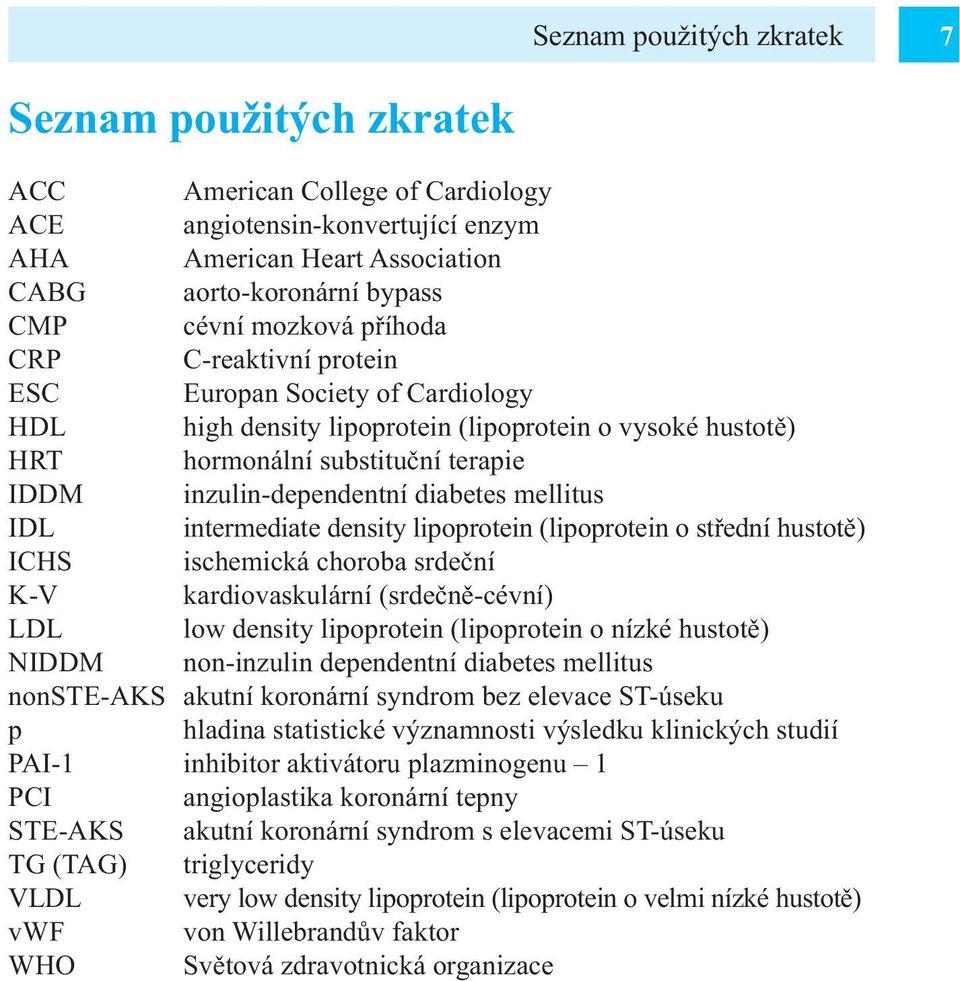 Seznam použitých zkratek 7

Seznam použitých zkratek

| | |
|---|---|
| ACC | American College of Cardiology |
| ACE | angiotensin-konvertující enzym |
| AHA | American Heart Association |
| CABG | aorto-koronární bypass |
| CMP | cévní mozková příhoda |
| CRP | C-reaktivní protein |
| ESC | Europan Society of Cardiology |
| HDL | high density lipoprotein (lipoprotein o vysoké hustotě) |
| HRT | hormonální substituční terapie |
| IDDM | inzulin-dependentní diabetes mellitus |
| IDL | intermediate density lipoprotein (lipoprotein o střední hustotě) |
| ICHS | ischemická choroba srdeční |
| K-V | kardiovaskulární (srdečně-cévní) |
| LDL | low density lipoprotein (lipoprotein o nízké hustotě) |
| NIDDM | non-inzulin dependentní diabetes mellitus |
| nonSTE-AKS | akutní koronární syndrom bez elevace ST-úseku |
| p | hladina statistické významnosti výsledku klinických studií |
| PAI-1 | inhibitor aktivátoru plazminogenu – 1 |
| PCI | angioplastika koronární tepny |
| STE-AKS | akutní koronární syndrom s elevacemi ST-úseku |
| TG (TAG) | triglyceridy |
| VLDL | very low density lipoprotein (lipoprotein o velmi nízké hustotě) |
| vWF | von Willebrandův faktor |
| WHO | Světová zdravotnická organizace |